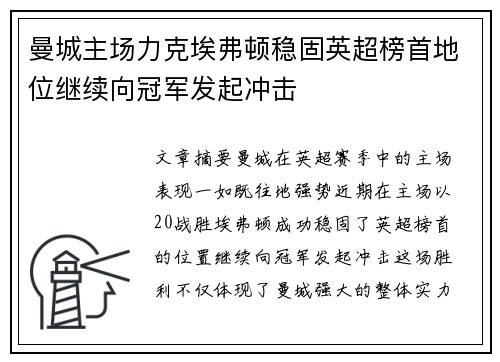 曼城主场力克埃弗顿稳固英超榜首地位继续向冠军发起冲击

文章摘要曼城在英超赛季中的主场表现一如既往地强势近期在主场以20战胜埃弗顿成功稳固了英超榜首的位置继续向冠军发起冲击这场胜利不仅体现了曼城强大的整体实力